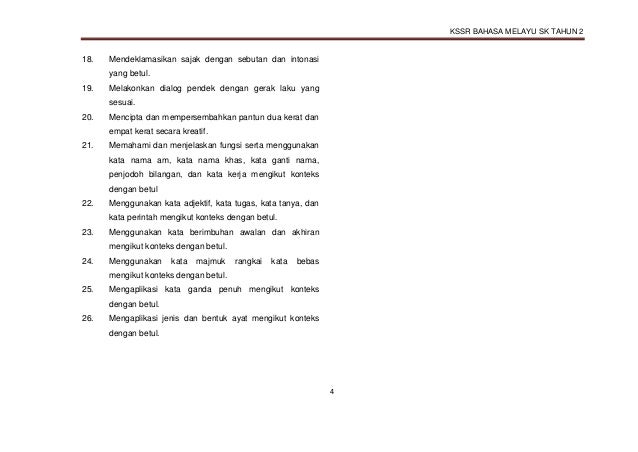 KSSR BAHASA MELAYU SK TAHUN 2

18. Mendeklamasikan sajak dengan sebutan dan intonasi yang betul.

19. Melakonkan dialog pendek dengan gerak laku yang sesuai.

20. Mencipta dan mempersembahkan pantun dua kerat dan empat kerat secara kreatif.

21. Memahami dan menjelaskan fungsi serta menggunakan kata nama am, kata nama khas, kata ganti nama, penjodoh bilangan, dan kata kerja mengikut konteks dengan betul

22. Menggunakan kata adjektif, kata tugas, kata tanya, dan kata perintah mengikut konteks dengan betul.

23. Menggunakan kata berimbuhan awalan dan akhiran mengikut konteks dengan betul.

24. Menggunakan kata majmuk rangkai kata bebas mengikut konteks dengan betul.

25. Mengaplikasi kata ganda penuh mengikut konteks dengan betul.

26. Mengaplikasi jenis dan bentuk ayat mengikut konteks dengan betul.

4